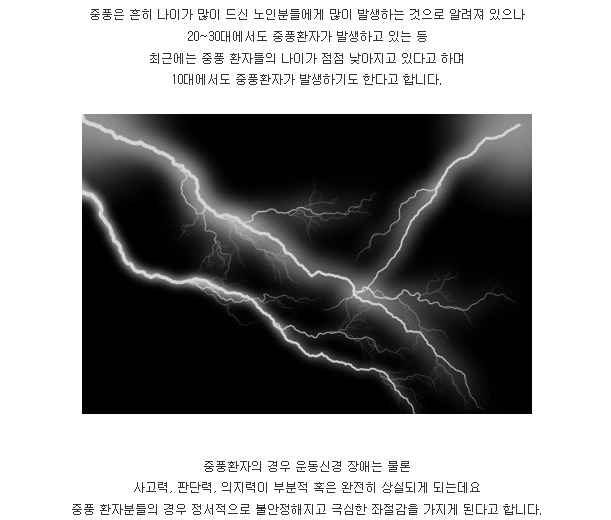 중풍은 흔히 나이가 많이 드신 노인분들에게 많이 발생하는 것으로 알려져 있으나
20~30대에서도 중풍환자가 발생하고 있는 등
최근에는 중풍 환자들의 나이가 점점 낮아지고 있다고 하며
10대에서도 중풍환자가 발생하기도 한다고 합니다.

중풍환자의 경우 운동신경 장애는 물론
사고력, 판단력, 의지력이 부분적 혹은 완전히 상실되게 되는데요
중풍 환자분들의 경우 정서적으로 불안정해지고 극심한 좌절감을 가지게 된다고 합니다.